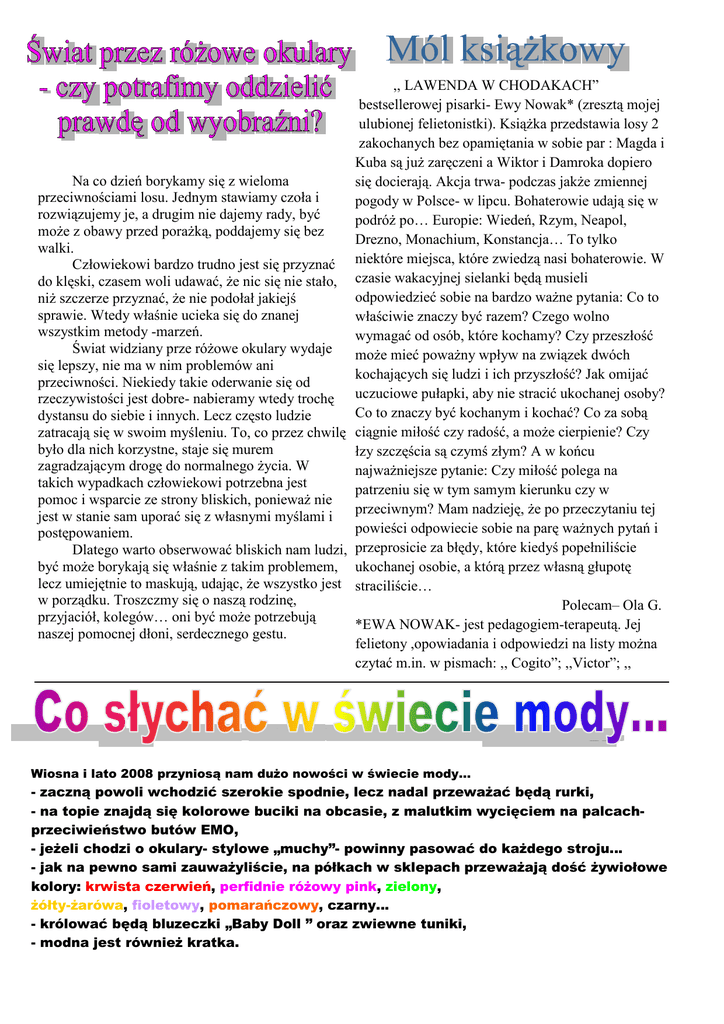 Świat przez różowe okulary - czy potrafimy oddzielić prawdę od wyobraźni?

Na co dzień borykamy się z wieloma przeciwnościami losu. Jednym stawiamy czoła i rozwiązujemy je, a drugim nie dajemy rady, być może z obawy przed porażką, poddajemy się bez walki.

Człowiekowi bardzo trudno jest się przyznać do klęski, czasem woli udawać, że nic się nie stało, niż szczerze przyznać, że nie podołał jakiejś sprawie. Wtedy właśnie ucieka się do znanej wszystkim metody -marzeń.

Świat widziany prze różowe okulary wydaje się lepszy, nie ma w nim problemów ani przeciwności. Niekiedy takie oderwanie się od rzeczywistości jest dobre- nabieramy wtedy trochę dystansu do siebie i innych. Lecz często ludzie zatracają się w swoim myśleniu. To, co przez chwilę było dla nich korzystne, staje się murem zagradzającym drogę do normalnego życia. W takich wypadkach człowiekowi potrzebna jest pomoc i wsparcie ze strony bliskich, ponieważ nie jest w stanie sam uporać się z własnymi myślami i postępowaniem.

Dlatego warto obserwować bliskich nam ludzi, być może borykają się właśnie z takim problemem, lecz umiejętnie to maskują, udając, że wszystko jest w porządku. Troszczmy się o naszą rodzinę, przyjaciół, kolegów… oni być może potrzebują naszej pomocnej dłoni, serdecznego gestu.

Mól książkowy

„ LAWENDA W CHODAKACH” bestsellerowej pisarki- Ewy Nowak* (zresztą mojej ulubionej felietonistki). Książka przedstawia losy 2 zakochanych bez opamiętania w sobie par : Magda i Kuba są już zaręczeni a Wiktor i Damroka dopiero się docierają. Akcja trwa- podczas jakże zmiennej pogody w Polsce- w lipcu. Bohaterowie udają się w podróż po… Europie: Wiedeń, Rzym, Neapol, Drezno, Monachium, Konstancja… To tylko niektóre miejsca, które zwiedzą nasi bohaterowie. W czasie wakacyjnej sielanki będą musieli odpowiedzieć sobie na bardzo ważne pytania: Co to właściwie znaczy być razem? Czego wolno wymagać od osób, które kochamy? Czy przeszłość może mieć poważny wpływ na związek dwóch kochających się ludzi i ich przyszłość? Jak omijać uczuciowe pułapki, aby nie stracić ukochanej osoby? Co to znaczy być kochanym i kochać? Co za sobą ciągnie miłość czy radość, a może cierpienie? Czy łzy szczęścia są czymś złym? A w końcu najważniejsze pytanie: Czy miłość polega na patrzeniu się w tym samym kierunku czy w przeciwnym? Mam nadzieję, że po przeczytaniu tej powieści odpowiecie sobie na parę ważnych pytań i przeprosicie za błędy, które kiedyś popełniliście ukochanej osobie, a którą przez własną głupotę straciliście…

Polecam– Ola G.

*EWA NOWAK- jest pedagogiem-terapeutą. Jej felietony ,opowiadania i odpowiedzi na listy można czytać m.in. w pismach: „ Cogito”; „Victor”; „

Co słychać w świecie mody...

Wiosna i lato 2008 przyniosą nam dużo nowości w świecie mody…
- zaczną powoli wchodzić szerokie spodnie, lecz nadal przeważać będą rurki,
- na topie znajdą się kolorowe buciki na obcasie, z malutkim wycięciem na palcach- przeciwieństwo butów EMO,
- jeżeli chodzi o okulary- stylowe „muchy”- powinny pasować do każdego stroju…
- jak na pewno sami zauważyliście, na półkach w sklepach przeważają dość żywiołowe kolory: krwista czerwień, perfidnie różowy pink, zielony, żółty-żarówa, fioletowy, pomarańczowy, czarny…
- królować będą bluzeczki „Baby Doll ” oraz zwiewne tuniki,
- modna jest również kratka.